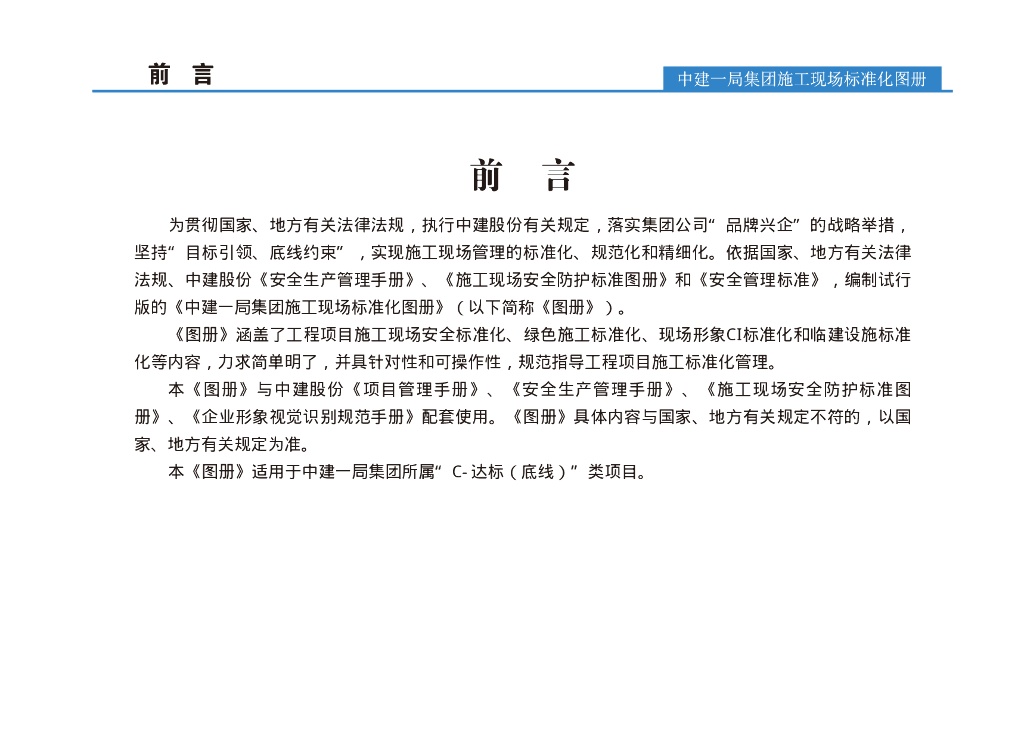 前　言

中建一局集团施工现场标准化图册

前　言

为贯彻国家、地方有关法律法规，执行中建股份有关规定，落实集团公司“品牌兴企”的战略举措，坚持“目标引领、底线约束”，实现施工现场管理的标准化、规范化和精细化。依据国家、地方有关法律法规、中建股份《安全生产管理手册》、《施工现场安全防护标准图册》和《安全管理标准》，编制试行版的《中建一局集团施工现场标准化图册》（以下简称《图册》）。

《图册》涵盖了工程项目施工现场安全标准化、绿色施工标准化、现场形象CI标准化和临建设施标准化等内容，力求简单明了，并具针对性和可操作性，规范指导工程项目施工标准化管理。

本《图册》与中建股份《项目管理手册》、《安全生产管理手册》、《施工现场安全防护标准图册》、《企业形象视觉识别规范手册》配套使用。《图册》具体内容与国家、地方有关规定不符的，以国家、地方有关规定为准。

本《图册》适用于中建一局集团所属“C-达标（底线）”类项目。